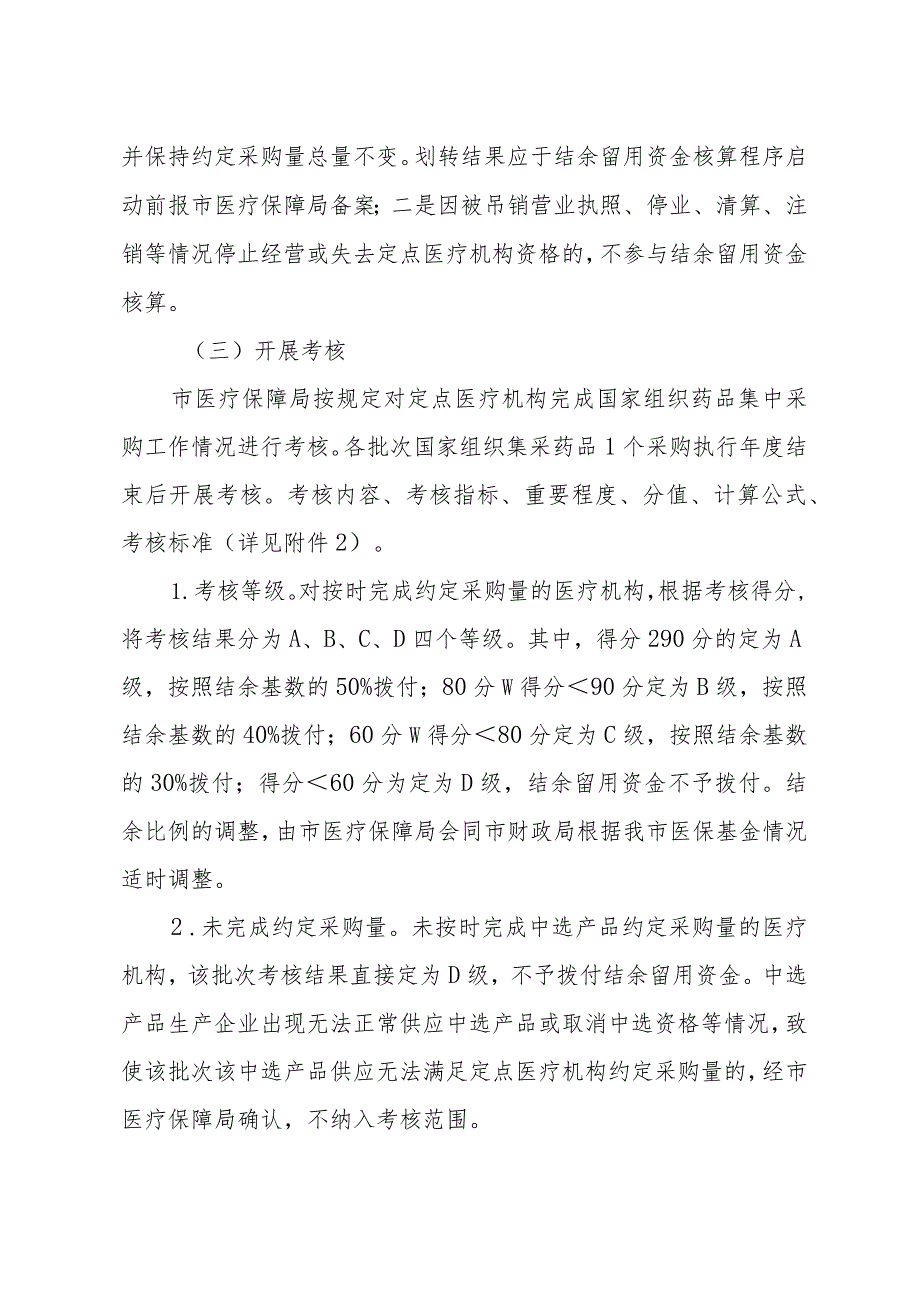 并保持约定采购量总量不变。划转结果应于结余留用资金核算程序启动前报市医疗保障局备案；二是因被吊销营业执照、停业、清算、注销等情况停止经营或失去定点医疗机构资格的，不参与结余留用资金核算。

（三）开展考核

市医疗保障局按规定对定点医疗机构完成国家组织药品集中采购工作情况进行考核。各批次国家组织集采药品1个采购执行年度结束后开展考核。考核内容、考核指标、重要程度、分值、计算公式、考核标准（详见附件2）。

1.考核等级。对按时完成约定采购量的医疗机构，根据考核得分，将考核结果分为A、B、C、D四个等级。其中，得分290分的定为A级，按照结余基数的50%拨付；80分W得分＜90分定为B级，按照结余基数的40%拨付；60分W得分＜80分定为C级，按照结余基数的30%拨付；得分＜60分为定为D级，结余留用资金不予拨付。结余比例的调整，由市医疗保障局会同市财政局根据我市医保基金情况适时调整。

2.未完成约定采购量。未按时完成中选产品约定采购量的医疗机构，该批次考核结果直接定为D级，不予拨付结余留用资金。中选产品生产企业出现无法正常供应中选产品或取消中选资格等情况，致使该批次该中选产品供应无法满足定点医疗机构约定采购量的，经市医疗保障局确认，不纳入考核范围。